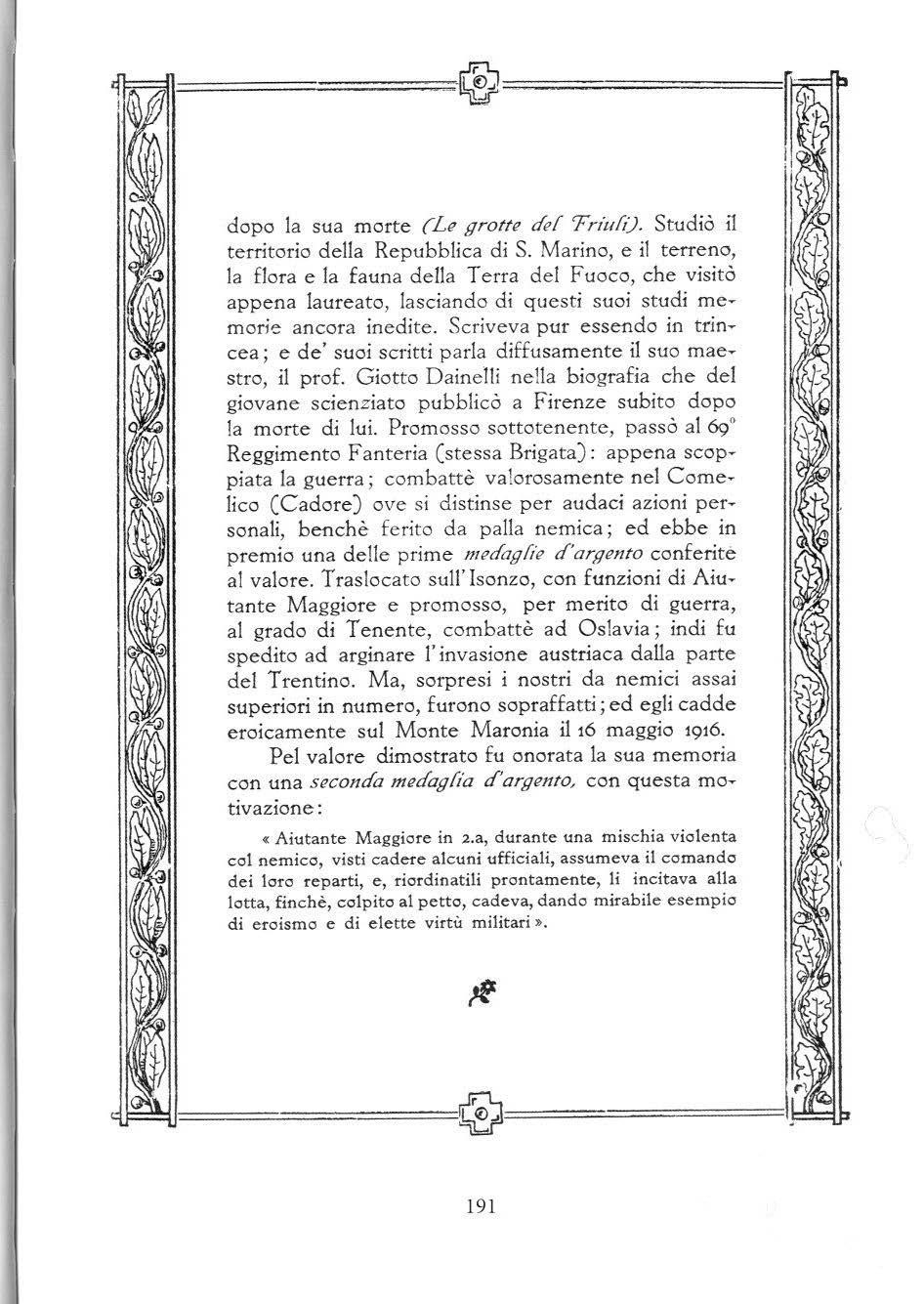 dopo la sua morte (Le grotte del Friuli). Studiò il territorio della Repubblica di S. Marino, e il terreno, la flora e la fauna della Terra del Fuoco, che visitò appena laureato, lasciando di questi suoi studi memorie ancora inedite. Scriveva pur essendo in trincea; e de' suoi scritti parla diffusamente il suo maestro, il prof. Giotto Dainelli nella biografia che del giovane scienziato pubblicò a Firenze subito dopo la morte di lui. Promosso sottotenente, passò al 69° Reggimento Fanteria (stessa Brigata): appena scoppiata la guerra; combattè valorosamente nel Comelico (Cadore) ove si distinse per audaci azioni personali, benchè ferito da palla nemica; ed ebbe in premio una delle prime medaglie d'argento conferite al valore. Traslocato sull'Isonzo, con funzioni di Aiutante Maggiore e promosso, per merito di guerra, al grado di Tenente, combattè ad Oslavia; indi fu spedito ad arginare l'invasione austriaca dalla parte del Trentino. Ma, sorpresi i nostri da nemici assai superiori in numero, furono sopraffatti; ed egli cadde eroicamente sul Monte Maronia il 16 maggio 1916.

Pel valore dimostrato fu onorata la sua memoria con una seconda medaglia d'argento, con questa motivazione:

« Aiutante Maggiore in 2.a, durante una mischia violenta col nemico, visti cadere alcuni ufficiali, assumeva il comando dei loro reparti, e, riordinatili prontamente, li incitava alla lotta, finchè, colpito al petto, cadeva, dando mirabile esempio di eroismo e di elette virtù militari ».

191